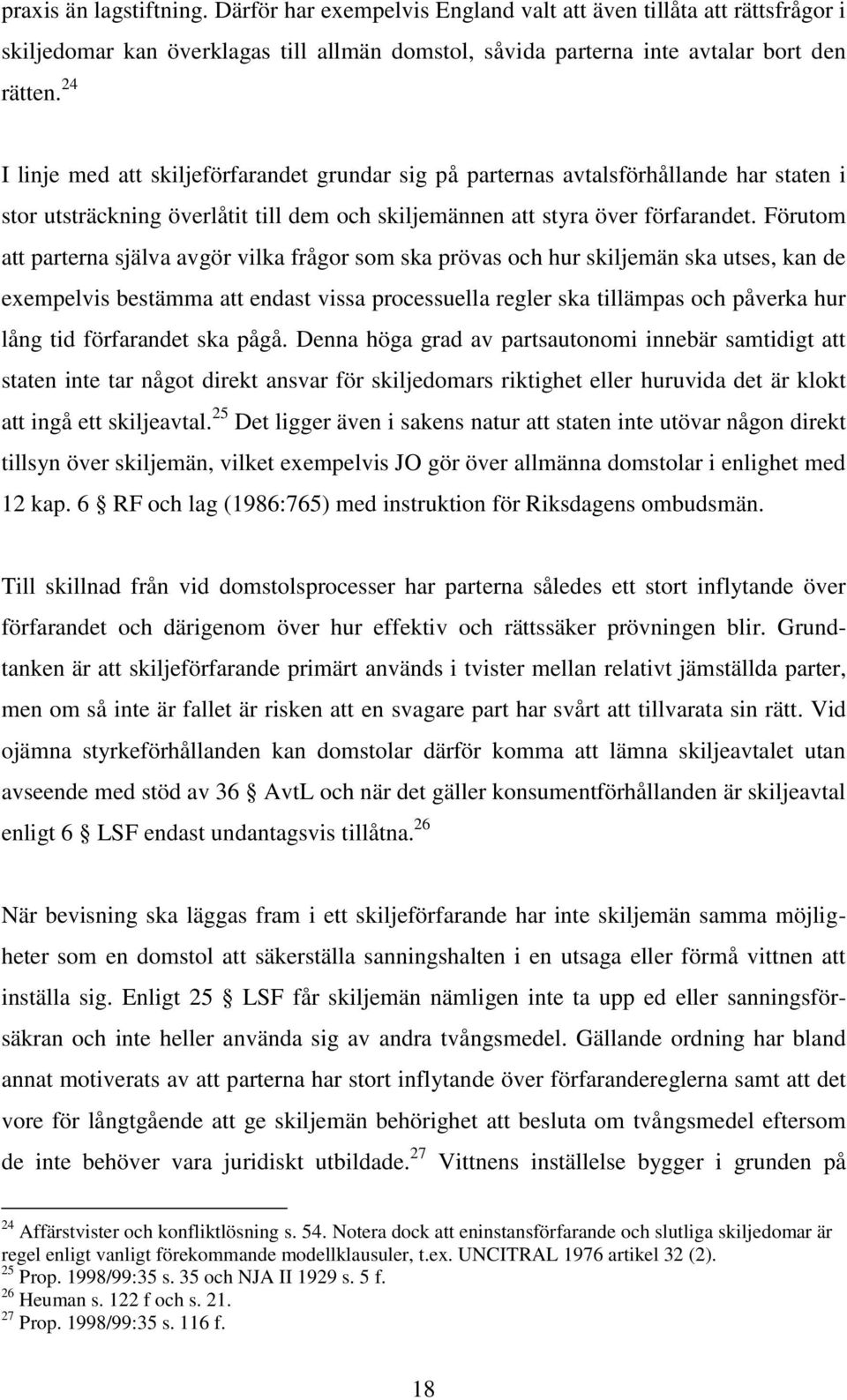 praxis än lagstiftning. Därför har exempelvis England valt att även tillåta att rättsfrågor i skiljedomar kan överklagas till allmän domstol, såvida parterna inte avtalar bort den rätten.$^{24}$

I linje med att skiljeförfarandet grundar sig på parternas avtalsförhållande har staten i stor utsträckning överlåtit till dem och skiljemännen att styra över förfarandet. Förutom att parterna själva avgör vilka frågor som ska prövas och hur skiljemän ska utses, kan de exempelvis bestämma att endast vissa processuella regler ska tillämpas och påverka hur lång tid förfarandet ska pågå. Denna höga grad av partsautonomi innebär samtidigt att staten inte tar något direkt ansvar för skiljedomars riktighet eller huruvida det är klokt att ingå ett skiljeavtal.$^{25}$ Det ligger även i sakens natur att staten inte utövar någon direkt tillsyn över skiljemän, vilket exempelvis JO gör över allmänna domstolar i enlighet med 12 kap. 6 § RF och lag (1986:765) med instruktion för Riksdagens ombudsmän.

Till skillnad från vid domstolsprocesser har parterna således ett stort inflytande över förfarandet och därigenom över hur effektiv och rättssäker prövningen blir. Grundtanken är att skiljeförfarande primärt används i tvister mellan relativt jämställda parter, men om så inte är fallet är risken att en svagare part har svårt att tillvarata sin rätt. Vid ojämna styrkeförhållanden kan domstolar därför komma att lämna skiljeavtalet utan avseende med stöd av 36 § AvtL och när det gäller konsumentförhållanden är skiljeavtal enligt 6 § LSF endast undantagsvis tillåtna.$^{26}$

När bevisning ska läggas fram i ett skiljeförfarande har inte skiljemän samma möjligheter som en domstol att säkerställa sanningshalten i en utsaga eller förmå vittnen att inställa sig. Enligt 25 § LSF får skiljemän nämligen inte ta upp ed eller sanningsförsäkran och inte heller använda sig av andra tvångsmedel. Gällande ordning har bland annat motiverats av att parterna har stort inflytande över förfarandereglerna samt att det vore för långtgående att ge skiljemän behörighet att besluta om tvångsmedel eftersom de inte behöver vara juridiskt utbildade.$^{27}$ Vittnens inställelse bygger i grunden på

$^{24}$ Affärstvister och konfliktlösning s. 54. Notera dock att eninstansförfarande och slutliga skiljedomar är regel enligt vanligt förekommande modellklausuler, t.ex. UNCITRAL 1976 artikel 32 (2).
$^{25}$ Prop. 1998/99:35 s. 35 och NJA II 1929 s. 5 f.
$^{26}$ Heuman s. 122 f och s. 21.
$^{27}$ Prop. 1998/99:35 s. 116 f.

18